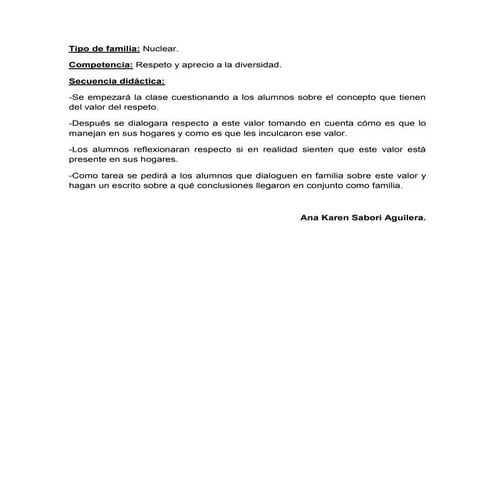 Tipo de familia: Nuclear.

Competencia: Respeto y aprecio a la diversidad.

Secuencia didáctica:

-Se empezará la clase cuestionando a los alumnos sobre el concepto que tienen del valor del respeto.

-Después se dialogara respecto a este valor tomando en cuenta cómo es que lo manejan en sus hogares y como es que les inculcaron ese valor.

-Los alumnos reflexionaran respecto si en realidad sienten que este valor está presente en sus hogares.

-Como tarea se pedirá a los alumnos que dialoguen en familia sobre este valor y hagan un escrito sobre a qué conclusiones llegaron en conjunto como familia.

Ana Karen Sabori Aguilera.